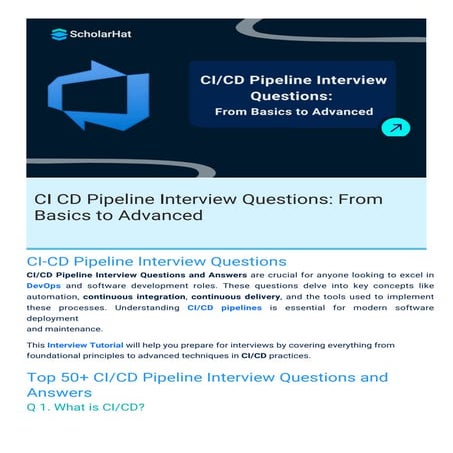 ScholarHat

CI/CD Pipeline Interview Questions: From Basics to Advanced

CI CD Pipeline Interview Questions: From Basics to Advanced

CI-CD Pipeline Interview Questions

CI/CD Pipeline Interview Questions and Answers are crucial for anyone looking to excel in DevOps and software development roles. These questions delve into key concepts like automation, continuous integration, continuous delivery, and the tools used to implement these processes. Understanding CI/CD pipelines is essential for modern software deployment
and maintenance.

This Interview Tutorial will help you prepare for interviews by covering everything from foundational principles to advanced techniques in CI/CD practices.

Top 50+ CI/CD Pipeline Interview Questions and Answers

Q 1. What is CI/CD?